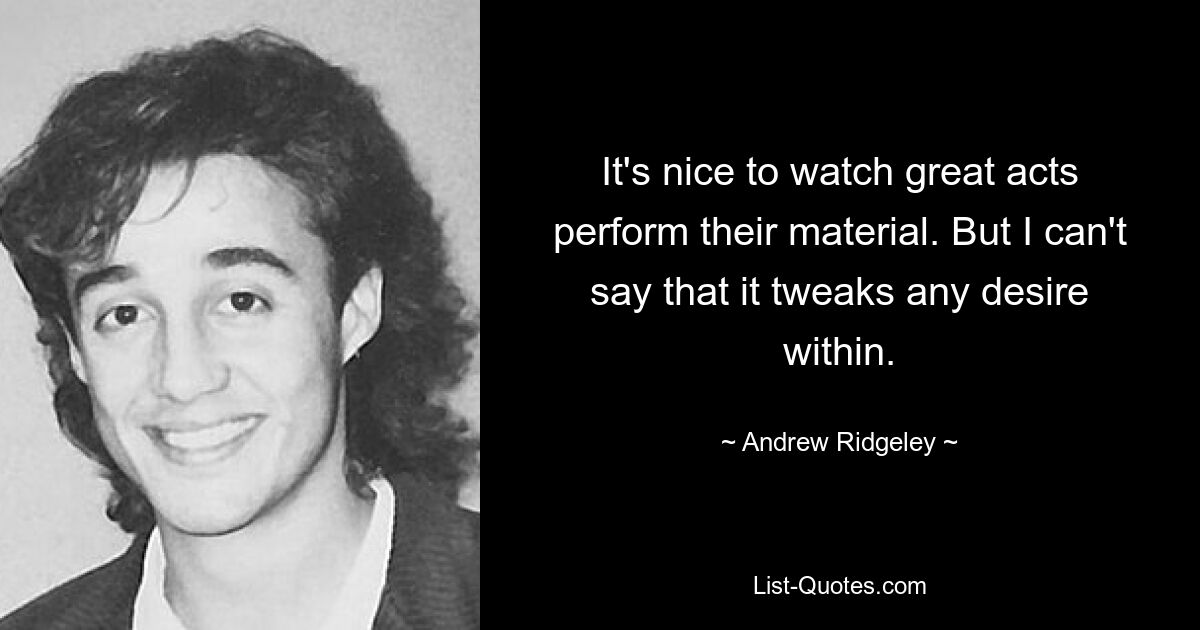 It's nice to watch great acts perform their material. But I can't say that it tweaks any desire within.

~ Andrew Ridgeley ~

List-Quotes.com